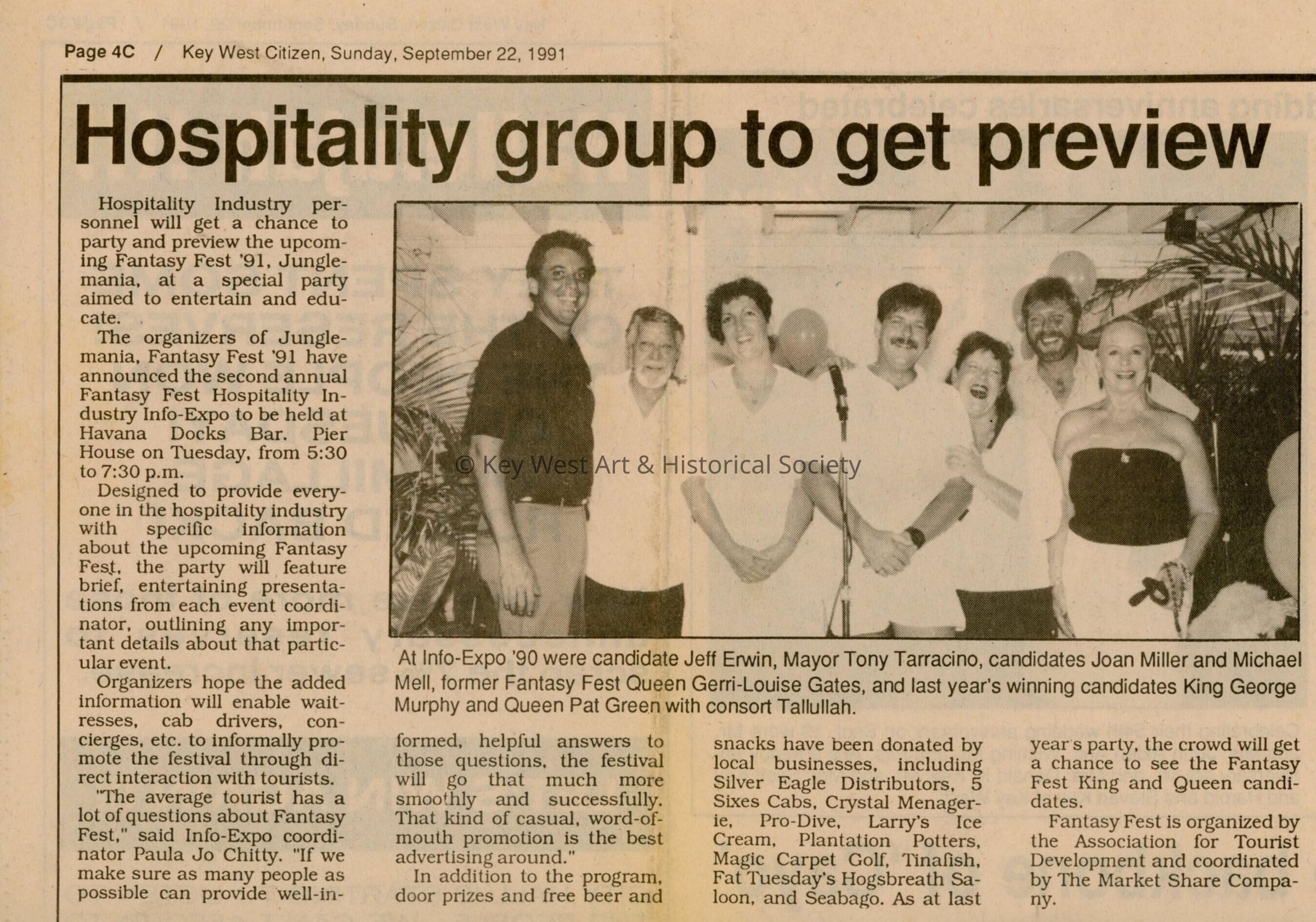 Page 4C / Key West Citizen, Sunday, September 22, 1991

Hospitality group to get preview

Hospitality Industry personnel will get a chance to party and preview the upcoming Fantasy Fest '91, Junglemania, at a special party aimed to entertain and educate.

The organizers of Junglemania, Fantasy Fest '91 have announced the second annual Fantasy Fest Hospitality Industry Info-Expo to be held at Havana Docks Bar. Pier House on Tuesday, from 5:30 to 7:30 p.m.

Designed to provide everyone in the hospitality industry with specific information about the upcoming Fantasy Fest, the party will feature brief, entertaining presentations from each event coordinator, outlining any important details about that particular event.

Organizers hope the added information will enable waitresses, cab drivers, concierges, etc. to informally promote the festival through direct interaction with tourists.

"The average tourist has a lot of questions about Fantasy Fest," said Info-Expo coordinator Paula Jo Chitty. "If we make sure as many people as possible can provide well-informed, helpful answers to those questions, the festival will go that much more smoothly and successfully. That kind of casual, word-of-mouth promotion is the best advertising around."

In addition to the program, door prizes and free beer and snacks have been donated by local businesses, including Silver Eagle Distributors, 5 Sixes Cabs, Crystal Menagerie, Pro-Dive, Larry's Ice Cream, Plantation Potters, Magic Carpet Golf, Tinafish, Fat Tuesday's Hogsbreath Saloon, and Seabago. As at last year's party, the crowd will get a chance to see the Fantasy Fest King and Queen candidates.

Fantasy Fest is organized by the Association for Tourist Development and coordinated by The Market Share Company.

© Key West Art & Historical Society

At Info-Expo '90 were candidate Jeff Erwin, Mayor Tony Tarracino, candidates Joan Miller and Michael Mell, former Fantasy Fest Queen Gerri-Louise Gates, and last year's winning candidates King George Murphy and Queen Pat Green with consort Tallullah.